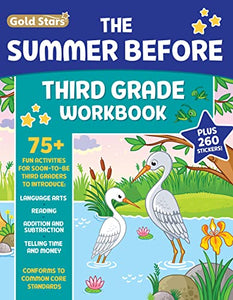 Gold Stars

THE SUMMER BEFORE

THIRD GRADE WORKBOOK

PLUS 260 STICKERS!

75+

FUN ACTIVITIES FOR SOON-TO-BE THIRD GRADERS TO INTRODUCE:

LANGUAGE ARTS

READING

ADDITION AND SUBTRACTION

TELLING TIME AND MONEY

CONFORMS TO COMMON CORE STANDARDS